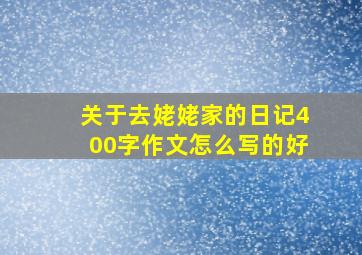 关于去姥姥家的日记400字作文怎么写的好